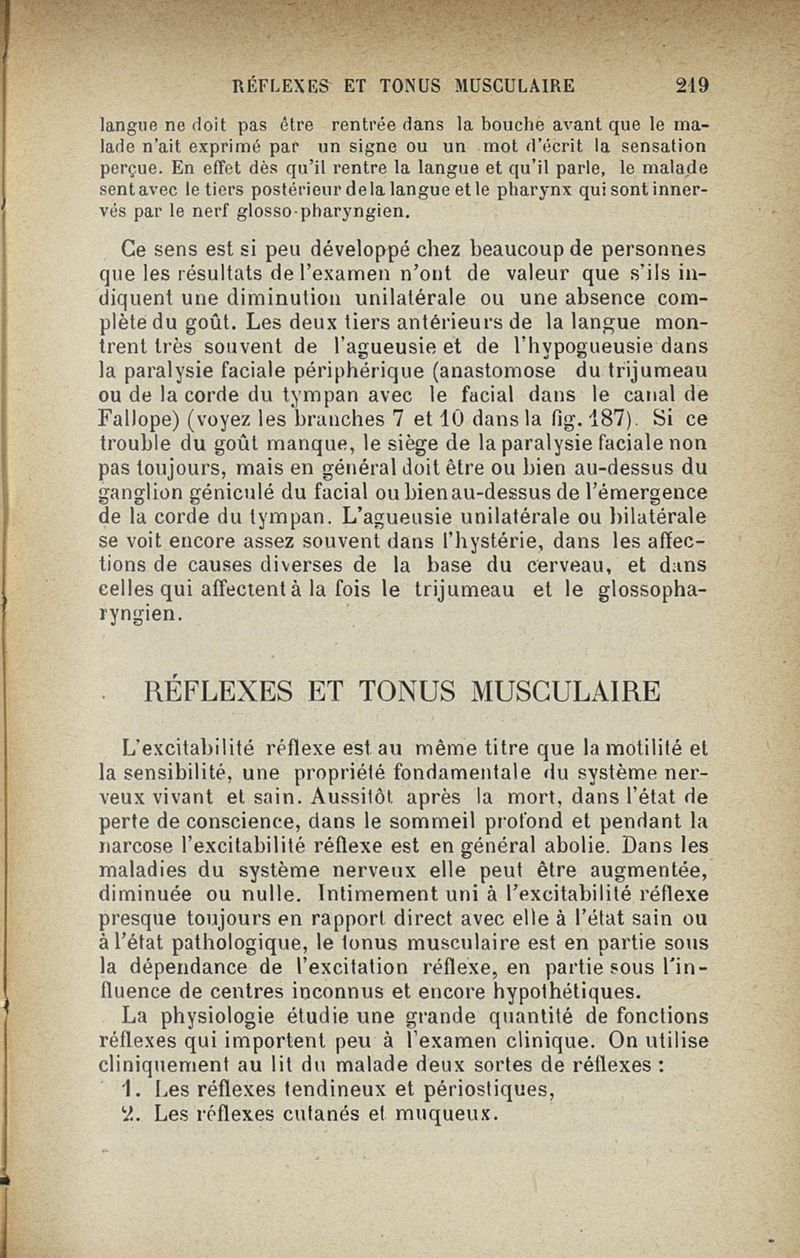 RÉFLEXES ET TONUS MUSCULAIRE 219

langue ne doit pas être rentrée dans la bouche avant que le malade n'ait exprimé par un signe ou un mot d'écrit la sensation perçue. En effet dès qu'il rentre la langue et qu'il parle, le malade sent avec le tiers postérieur de la langue et le pharynx qui sont innervés par le nerf glosso-pharyngien.

Ce sens est si peu développé chez beaucoup de personnes que les résultats de l'examen n'ont de valeur que s'ils indiquent une diminution unilatérale ou une absence complète du goût. Les deux tiers antérieurs de la langue montrent très souvent de l'agueusie et de l'hypogueusie dans la paralysie faciale périphérique (anastomose du trijumeau ou de la corde du tympan avec le facial dans le canal de Fallope) (voyez les branches 7 et 10 dans la fig. 187). Si ce trouble du goût manque, le siège de la paralysie faciale non pas toujours, mais en général doit être ou bien au-dessus du ganglion géniculé du facial ou bien au-dessus de l'émergence de la corde du tympan. L'agueusie unilatérale ou bilatérale se voit encore assez souvent dans l'hystérie, dans les affections de causes diverses de la base du cerveau, et dans celles qui affectent à la fois le trijumeau et le glossopharyngien.

RÉFLEXES ET TONUS MUSCULAIRE

L'excitabilité réflexe est au même titre que la motilité et la sensibilité, une propriété fondamentale du système nerveux vivant et sain. Aussitôt après la mort, dans l'état de perte de conscience, dans le sommeil profond et pendant la narcose l'excitabilité réflexe est en général abolie. Dans les maladies du système nerveux elle peut être augmentée, diminuée ou nulle. Intimement uni à l'excitabilité réflexe presque toujours en rapport direct avec elle à l'état sain ou à l'état pathologique, le tonus musculaire est en partie sous la dépendance de l'excitation réflexe, en partie sous l'influence de centres inconnus et encore hypothétiques.

La physiologie étudie une grande quantité de fonctions réflexes qui importent peu à l'examen clinique. On utilise cliniquement au lit du malade deux sortes de réflexes :
1. Les réflexes tendineux et périostiques,
2. Les réflexes cutanés et muqueux.